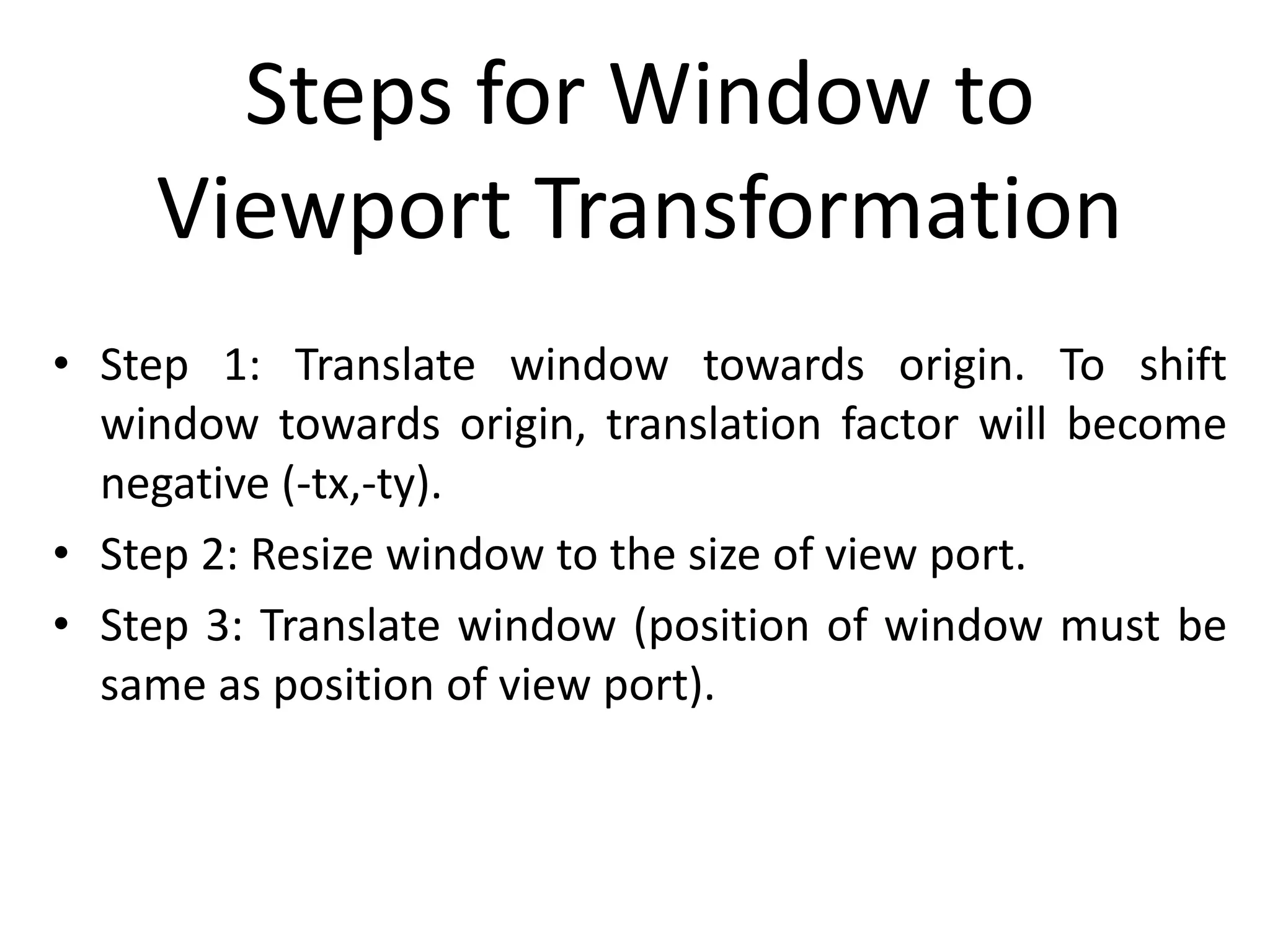 Steps for Window to Viewport Transformation

• Step 1: Translate window towards origin. To shift window towards origin, translation factor will become negative (-tx,-ty).

• Step 2: Resize window to the size of view port.

• Step 3: Translate window (position of window must be same as position of view port).